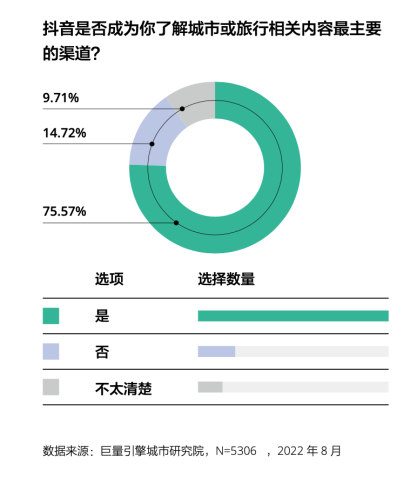 抖音是否成为你了解城市或旅行相关内容最主要的渠道?

9.71%

14.72%

75.57%

| 选项 | 选择数量 |
|---|---|
| 是 | |
| 否 | |
| 不太清楚 | |

数据来源：巨量引擎城市研究院，N=5306 ，2022 年 8 月